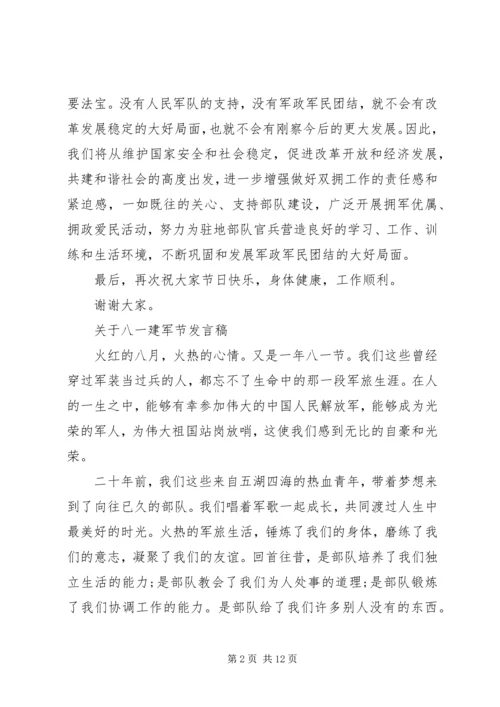 要法宝。没有人民军队的支持，没有军政军民团结，就不会有改革发展稳定的大好局面，也就不会有刚察今后的更大发展。因此，我们将从维护国家安全和社会稳定，促进改革开放和经济发展，共建和谐社会的高度出发，进一步增强做好双拥工作的责任感和紧迫感，一如既往的关心、支持部队建设，广泛开展拥军优属、拥政爱民活动，努力为驻地部队官兵营造良好的学习、工作、训练和生活环境，不断巩固和发展军政军民团结的大好局面。

最后，再次祝大家节日快乐，身体健康，工作顺利。

谢谢大家。

关于八一建军节发言稿

火红的八月，火热的心情。又是一年八一节。我们这些曾经穿过军装当过兵的人，都忘不了生命中的那一段军旅生涯。在人的一生之中，能够有幸参加伟大的中国人民解放军，能够成为光荣的军人，为伟大祖国站岗放哨，这使我们感到无比的自豪和光荣。

二十年前，我们这些来自五湖四海的热血青年，带着梦想来到了向往已久的部队。我们唱着军歌一起成长，共同渡过人生中最美好的时光。火热的军旅生活，锤炼了我们的身体，磨练了我们的意志，凝聚了我们的友谊。回首往昔，是部队培养了我们独立生活的能力;是部队教会了我们为人处事的道理;是部队锻炼了我们协调工作的能力。是部队给了我们许多别人没有的东西。

第 2 页 共 12 页